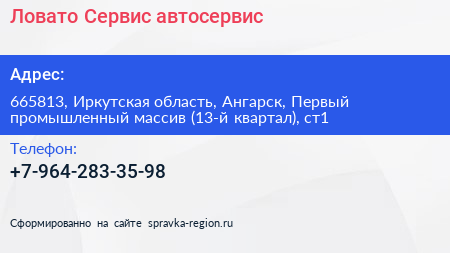 Ловато Сервис автосервис

Адрес:

665813, Иркутская область, Ангарск, Первый промышленный массив (13-й квартал), ст1

Телефон:

+7-964-283-35-98

Сформированно на сайте spravka-region.ru